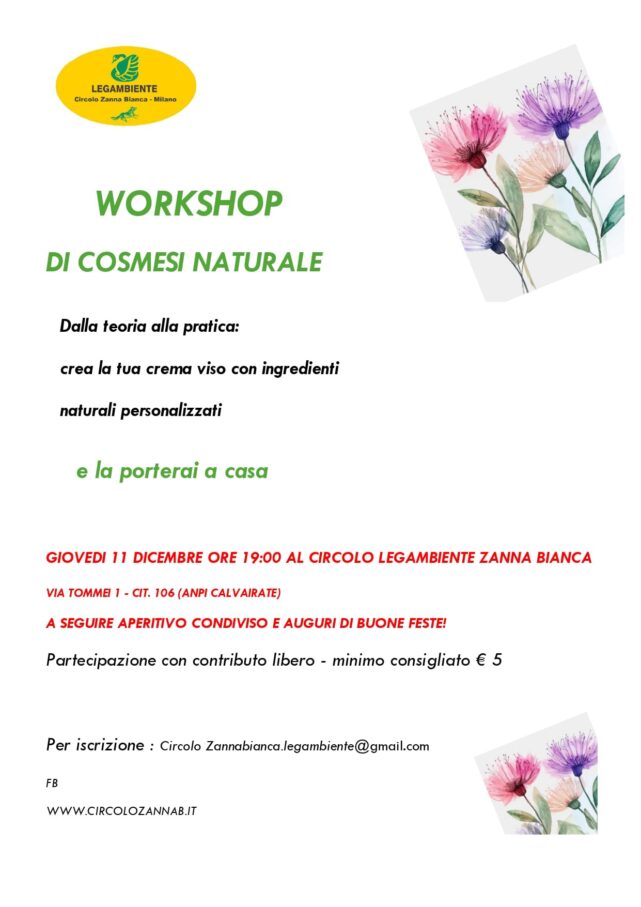 LEGAMBIENTE
Circolo Zanna Bianca - Milano

WORKSHOP

DI COSMESI NATURALE

Dalla teoria alla pratica:

crea la tua crema viso con ingredienti

naturali personalizzati

e la porterai a casa

GIOVEDI 11 DICEMBRE ORE 19:00 AL CIRCOLO LEGAMBIENTE ZANNA BIANCA

VIA TOMMEI 1 - CIT. 106 (ANPI CALVAIRATE)

A SEGUIRE APERITIVO CONDIVISO E AUGURI DI BUONE FESTE!

Partecipazione con contributo libero - minimo consigliato € 5

Per iscrizione : Circolo Zannabianca.legambiente@gmail.com

FB

WWW.CIRCOLOZANNAB.IT